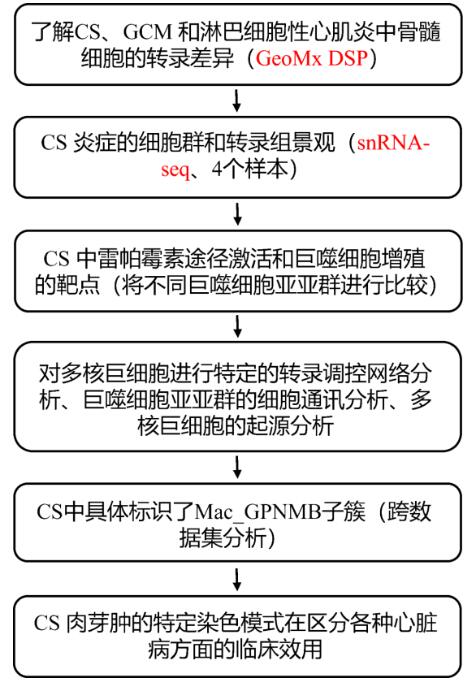 了解CS、GCM 和淋巴细胞性心肌炎中骨髓细胞的转录差异（GeoMx DSP）

CS 炎症的细胞群和转录组景观（snRNA-seq、4个样本）

CS 中雷帕霉素途径激活和巨噬细胞增殖的靶点（将不同巨噬细胞亚亚群进行比较）

对多核巨细胞进行特定的转录调控网络分析、巨噬细胞亚亚群的细胞通讯分析、多核巨细胞的起源分析

CS中具体标识了Mac_GPNMB子簇（跨数据集分析）

CS 肉芽肿的特定染色模式在区分各种心脏病方面的临床效用